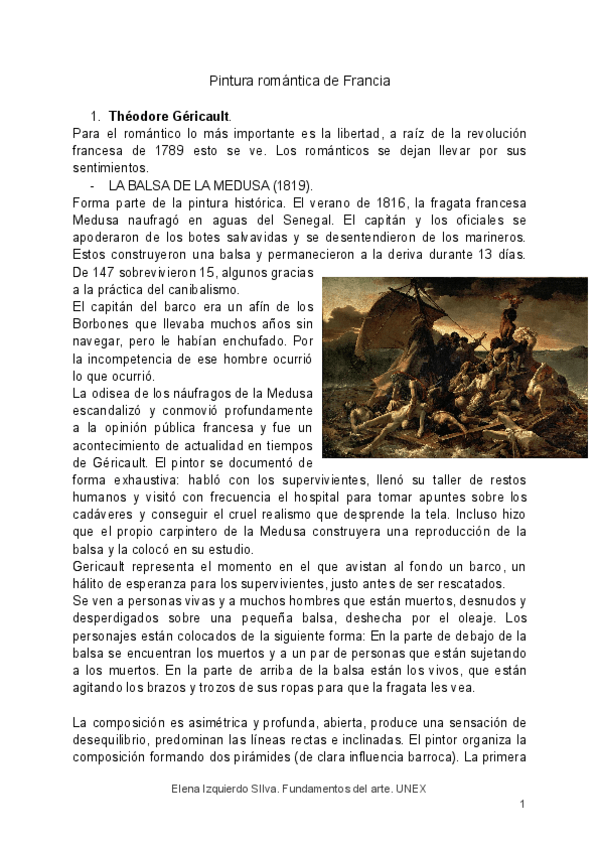 Pintura romántica de Francia

1. **Théodore Géricault**.

Para el romántico lo más importante es la libertad, a raíz de la revolución francesa de 1789 esto se ve. Los románticos se dejan llevar por sus sentimientos.

- LA BALSA DE LA MEDUSA (1819).

Forma parte de la pintura histórica. El verano de 1816, la fragata francesa Medusa naufragó en aguas del Senegal. El capitán y los oficiales se apoderaron de los botes salvavidas y se desentendieron de los marineros. Estos construyeron una balsa y permanecieron a la deriva durante 13 días. De 147 sobrevivieron 15, algunos gracias a la práctica del canibalismo.

El capitán del barco era un afín de los Borbones que llevaba muchos años sin navegar, pero le habían enchufado. Por la incompetencia de ese hombre ocurrió lo que ocurrió.

La odisea de los náufragos de la Medusa escandalizó y conmovió profundamente a la opinión pública francesa y fue un acontecimiento de actualidad en tiempos de Géricault. El pintor se documentó de forma exhaustiva: habló con los supervivientes, llenó su taller de restos humanos y visitó con frecuencia el hospital para tomar apuntes sobre los cadáveres y conseguir el cruel realismo que desprende la tela. Incluso hizo que el propio carpintero de la Medusa construyera una reproducción de la balsa y la colocó en su estudio.

Gericault representa el momento en el que avistan al fondo un barco, un hálito de esperanza para los supervivientes, justo antes de ser rescatados.

Se ven a personas vivas y a muchos hombres que están muertos, desnudos y desperdigados sobre una pequeña balsa, deshecha por el oleaje. Los personajes están colocados de la siguiente forma: En la parte de debajo de la balsa se encuentran los muertos y a un par de personas que están sujetando a los muertos. En la parte de arriba de la balsa están los vivos, que están agitando los brazos y trozos de sus ropas para que la fragata les vea.

La composición es asimétrica y profunda, abierta, produce una sensación de desequilibrio, predominan las líneas rectas e inclinadas. El pintor organiza la composición formando dos pirámides (de clara influencia barroca). La primera

Elena Izquierdo SIlva. Fundamentos del arte. UNEX

1